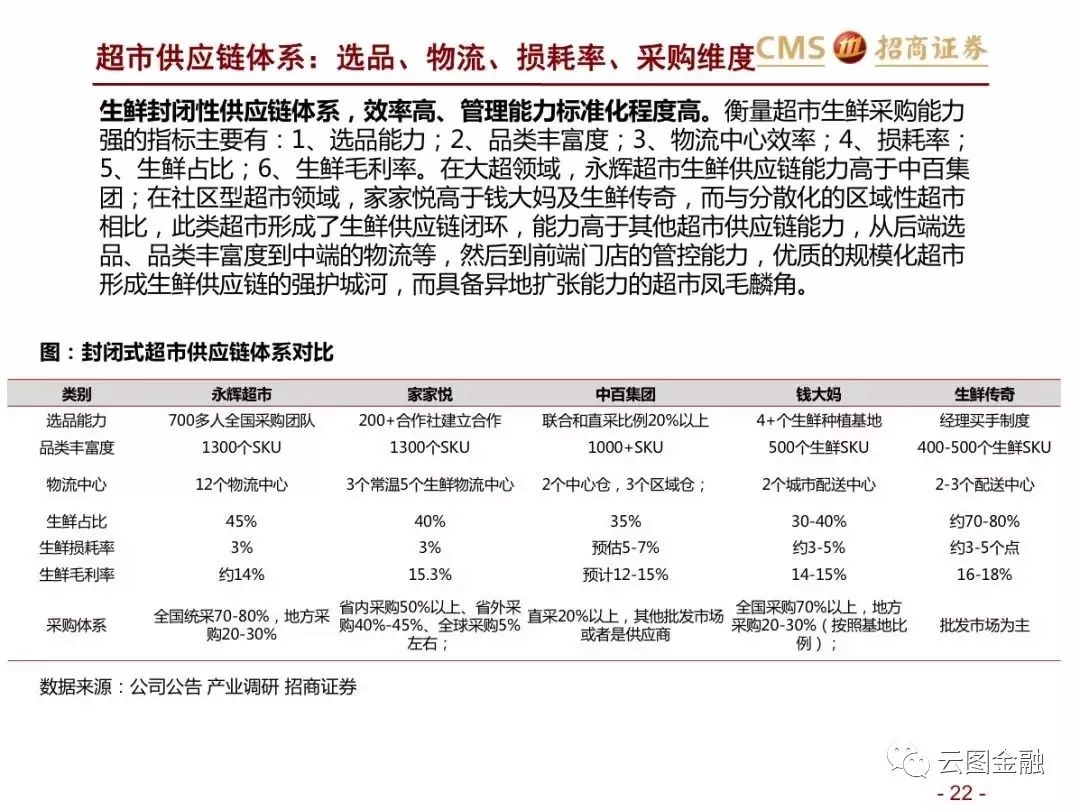 超市供应链体系：选品、物流、损耗率、采购维度

CMS 招商证券

生鲜封闭性供应链体系，效率高、管理能力标准化程度高。衡量超市生鲜采购能力强的指标主要有：1、选品能力；2、品类丰富度；3、物流中心效率；4、损耗率；5、生鲜占比；6、生鲜毛利率。在大超领域，永辉超市生鲜供应链能力高于中百集团；在社区型超市领域，家家悦高于钱大妈及生鲜传奇，而与分散化的区域性超市相比，此类超市形成了生鲜供应链闭环，能力高于其他超市供应链能力，从后端选品、品类丰富度到中端的物流等，然后到前端门店的管控能力，优质的规模化超市形成生鲜供应链的强护城河，而具备异地扩张能力的超市凤毛麟角。

图：封闭式超市供应链体系对比

| 类别 | 永辉超市 | 家家悦 | 中百集团 | 钱大妈 | 生鲜传奇 |
|---|---|---|---|---|---|
| 选品能力 | 700多人全国采购团队 | 200+合作社建立合作 | 联合和直采比例20%以上 | 4+个生鲜种植基地 | 经理买手制度 |
| 品类丰富度 | 1300个SKU | 1300个SKU | 1000+SKU | 500个生鲜SKU | 400-500个生鲜SKU |
| 物流中心 | 12个物流中心 | 3个常温5个生鲜物流中心 | 2个中心仓，3个区域仓； | 2个城市配送中心 | 2-3个配送中心 |
| 生鲜占比 | 45% | 40% | 35% | 30-40% | 约70-80% |
| 生鲜损耗率 | 3% | 3% | 预估5-7% | 约3-5% | 约3-5个点 |
| 生鲜毛利率 | 约14% | 15.3% | 预计12-15% | 14-15% | 16-18% |
| 采购体系 | 全国统采70-80%，地方采购20-30% | 省内采购50%以上、省外采购40%-45%、全球采购5%左右； | 直采20%以上，其他批发市场或者是供应商 | 全国采购70%以上，地方采购20-30%（按照基地比例）； | 批发市场为主 |

数据来源：公司公告 产业调研 招商证券

云图金融

- 22 -